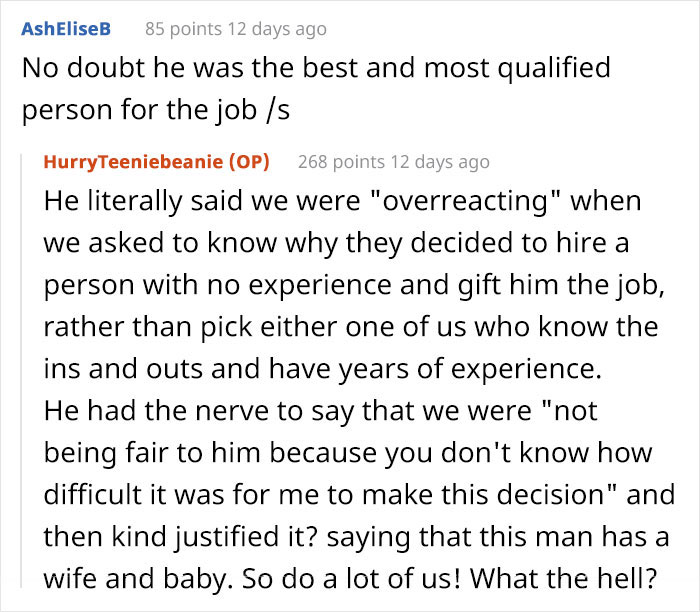 AshEliseB 85 points 12 days ago

No doubt he was the best and most qualified person for the job /s

HurryTeeniebeanie (OP) 268 points 12 days ago

He literally said we were "overreacting" when we asked to know why they decided to hire a person with no experience and gift him the job, rather than pick either one of us who know the ins and outs and have years of experience. He had the nerve to say that we were "not being fair to him because you don't know how difficult it was for me to make this decision" and then kind justified it? saying that this man has a wife and baby. So do a lot of us! What the hell?